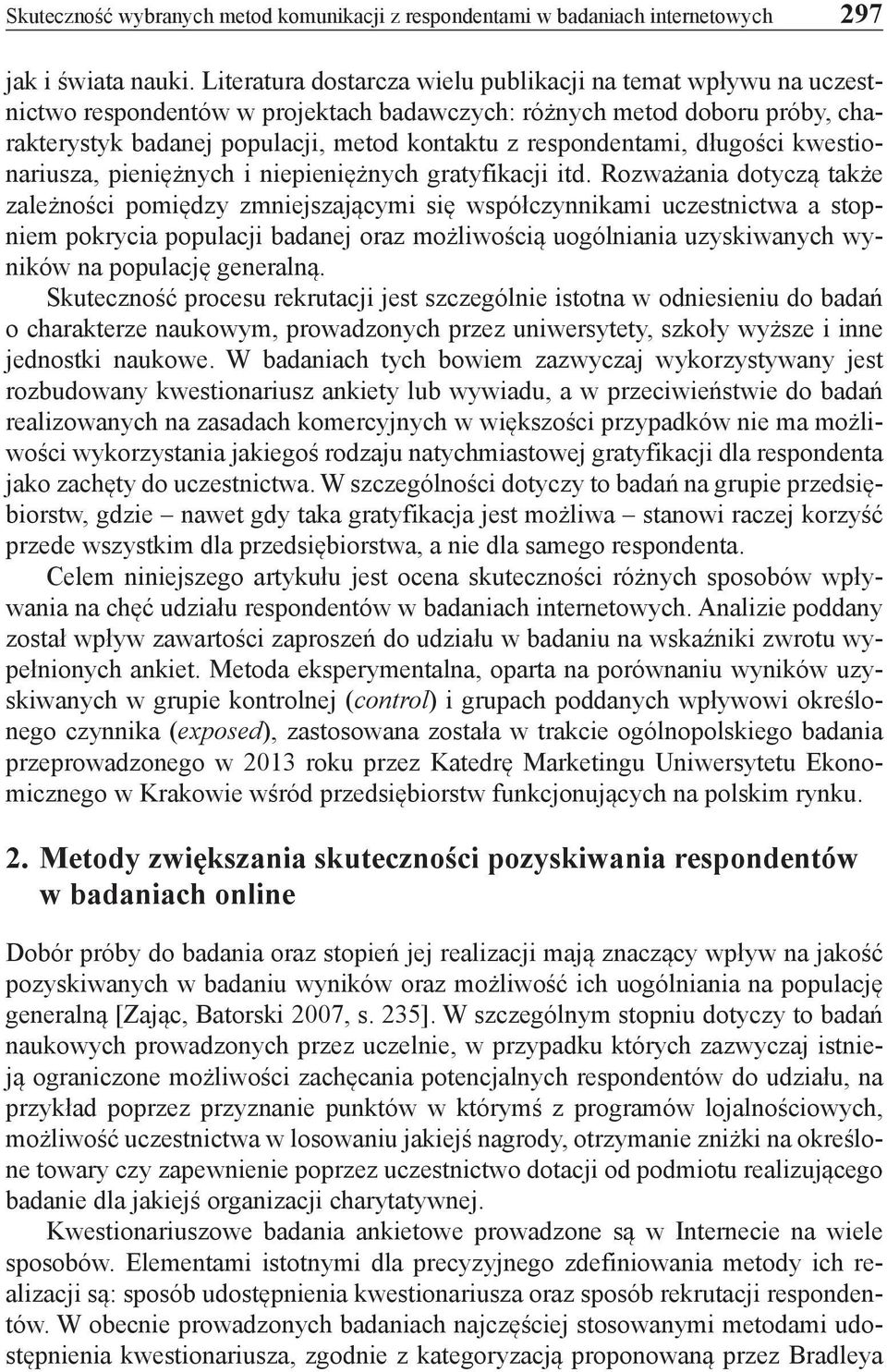 Skuteczność wybranych metod komunikacji z respondentami w badaniach internetowych 297

jak i świata nauki. Literatura dostarcza wielu publikacji na temat wpływu na uczestnictwo respondentów w projektach badawczych: różnych metod doboru próby, charakterystyk badanej populacji, metod kontaktu z respondentami, długości kwestionariusza, pieniężnych i niepieniężnych gratyfikacji itd. Rozważania dotyczą także zależności pomiędzy zmniejszającymi się współczynnikami uczestnictwa a stopniem pokrycia populacji badanej oraz możliwością uogólniania uzyskiwanych wyników na populację generalną.

Skuteczność procesu rekrutacji jest szczególnie istotna w odniesieniu do badań o charakterze naukowym, prowadzonych przez uniwersytety, szkoły wyższe i inne jednostki naukowe. W badaniach tych bowiem zazwyczaj wykorzystywany jest rozbudowany kwestionariusz ankiety lub wywiadu, a w przeciwieństwie do badań realizowanych na zasadach komercyjnych w większości przypadków nie ma możliwości wykorzystania jakiegoś rodzaju natychmiastowej gratyfikacji dla respondenta jako zachęty do uczestnictwa. W szczególności dotyczy to badań na grupie przedsiębiorstw, gdzie – nawet gdy taka gratyfikacja jest możliwa – stanowi raczej korzyść przede wszystkim dla przedsiębiorstwa, a nie dla samego respondenta.

Celem niniejszego artykułu jest ocena skuteczności różnych sposobów wpływania na chęć udziału respondentów w badaniach internetowych. Analizie poddany został wpływ zawartości zaproszeń do udziału w badaniu na wskaźniki zwrotu wypełnionych ankiet. Metoda eksperymentalna, oparta na porównaniu wyników uzyskiwanych w grupie kontrolnej (control) i grupach poddanych wpływowi określonego czynnika (exposed), zastosowana została w trakcie ogólnopolskiego badania przeprowadzonego w 2013 roku przez Katedrę Marketingu Uniwersytetu Ekonomicznego w Krakowie wśród przedsiębiorstw funkcjonujących na polskim rynku.

2. Metody zwiększania skuteczności pozyskiwania respondentów w badaniach online

Dobór próby do badania oraz stopień jej realizacji mają znaczący wpływ na jakość pozyskiwanych w badaniu wyników oraz możliwość ich uogólniania na populację generalną [Zając, Batorski 2007, s. 235]. W szczególnym stopniu dotyczy to badań naukowych prowadzonych przez uczelnie, w przypadku których zazwyczaj istnieją ograniczone możliwości zachęcania potencjalnych respondentów do udziału, na przykład poprzez przyznanie punktów w którymś z programów lojalnościowych, możliwość uczestnictwa w losowaniu jakiejś nagrody, otrzymanie zniżki na określone towary czy zapewnienie poprzez uczestnictwo dotacji od podmiotu realizującego badanie dla jakiejś organizacji charytatywnej.

Kwestionariuszowe badania ankietowe prowadzone są w Internecie na wiele sposobów. Elementami istotnymi dla precyzyjnego zdefiniowania metody ich realizacji są: sposób udostępnienia kwestionariusza oraz sposób rekrutacji respondentów. W obecnie prowadzonych badaniach najczęściej stosowanymi metodami udostępnienia kwestionariusza, zgodnie z kategoryzacją proponowaną przez Bradleya